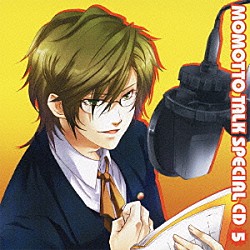 MOMOTTO TALK SPECIAL CD 5